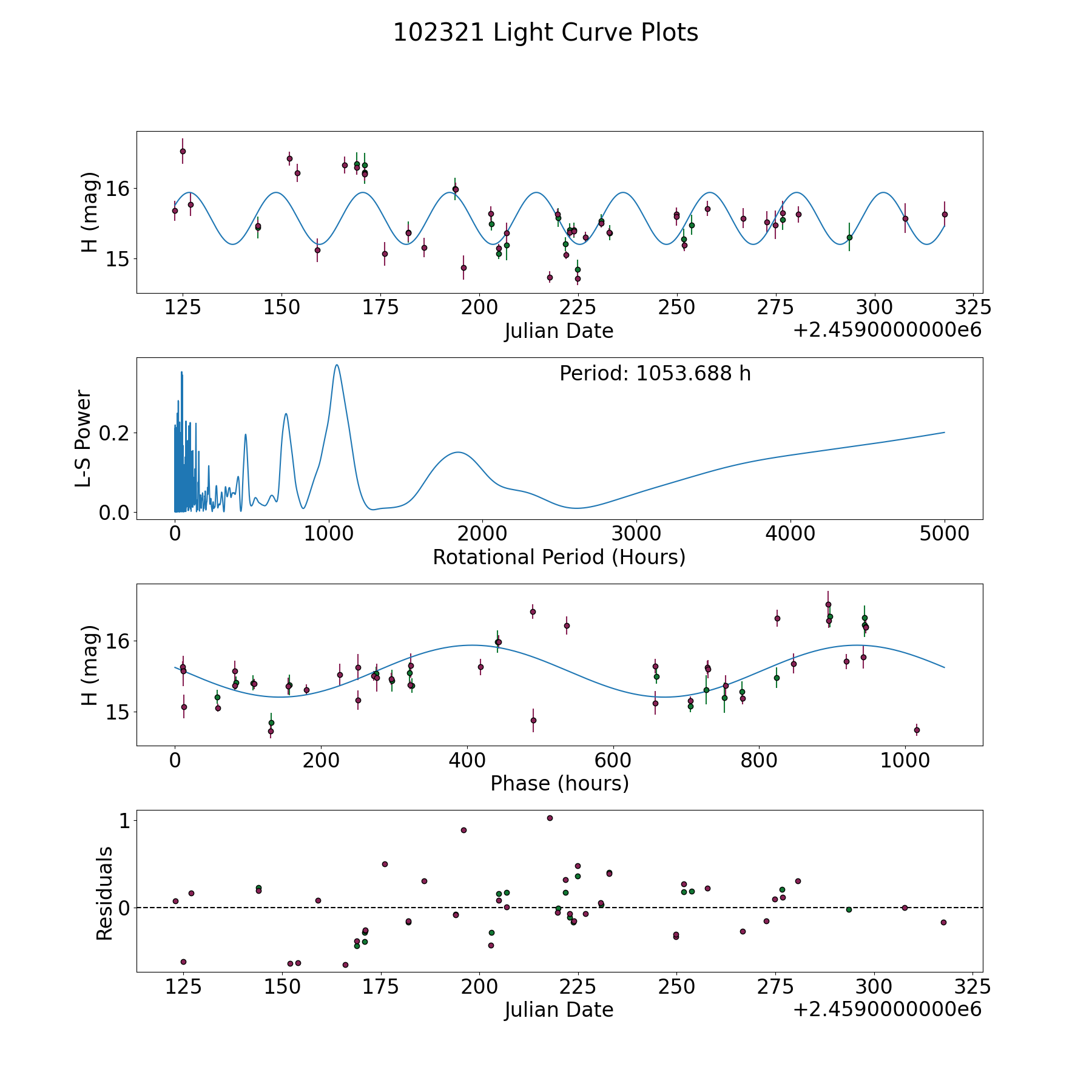 102321 Light Curve Plots

H (mag)
16
15
125 150 175 200 225 250 275 300 325
Julian Date
+2.4590000000e6

Period: 1053.688 h
L-S Power
0.2
0.0
0 1000 2000 3000 4000 5000
Rotational Period (Hours)

H (mag)
16
15
0 200 400 600 800 1000
Phase (hours)

Residuals
1
0
125 150 175 200 225 250 275 300 325
Julian Date
+2.4590000000e6